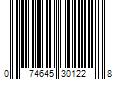 0 74645 30122 8